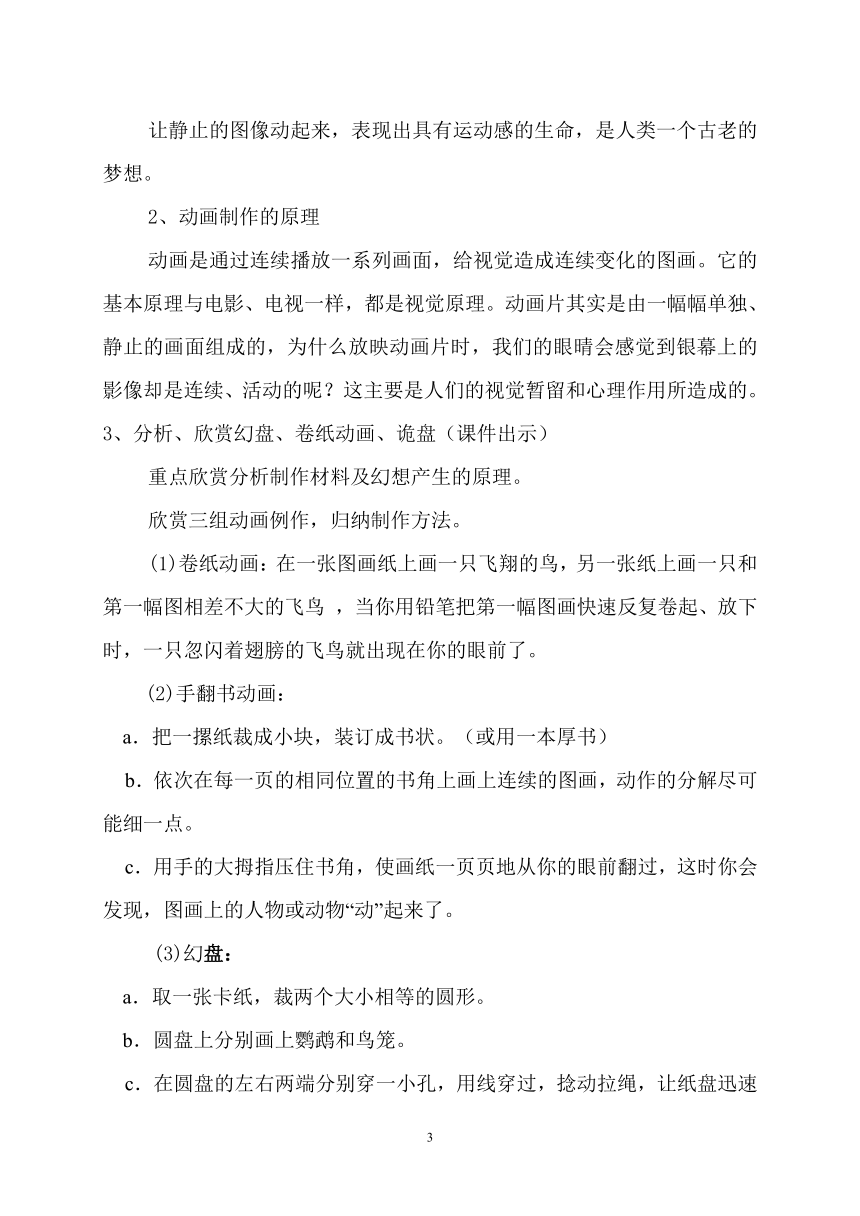 让静止的图像动起来，表现出具有运动感的生命，是人类一个古老的梦想。

2、动画制作的原理

动画是通过连续播放一系列画面，给视觉造成连续变化的图画。它的基本原理与电影、电视一样，都是视觉原理。动画片其实是由一幅幅单独、静止的画面组成的，为什么放映动画片时，我们的眼睛会感觉到银幕上的影像却是连续、活动的呢？这主要是人们的视觉暂留和心理作用所造成的。

3、分析、欣赏幻盘、卷纸动画、诡盘（课件出示）

重点欣赏分析制作材料及幻想产生的原理。

欣赏三组动画例作，归纳制作方法。

(1)卷纸动画：在一张图画纸上画一只飞翔的鸟，另一张纸上画一只和第一幅图相差不大的飞鸟 ，当你用铅笔把第一幅图画快速反复卷起、放下时，一只忽闪着翅膀的飞鸟就出现在你的眼前了。

(2)手翻书动画：

a．把一摞纸裁成小块，装订成书状。（或用一本厚书）

b．依次在每一页的相同位置的书角上画上连续的图画，动作的分解尽可能细一点。

c．用手的大拇指压住书角，使画纸一页页地从你的眼前翻过，这时你会发现，图画上的人物或动物“动”起来了。

(3)幻盘：

a．取一张卡纸，裁两个大小相等的圆形。

b．圆盘上分别画上鹦鹉和鸟笼。

c．在圆盘的左右两端分别穿一小孔，用线穿过，捻动拉绳，让纸盘迅速

3